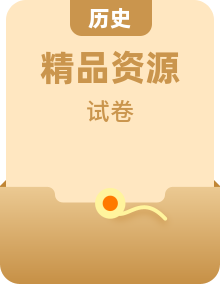 历史

精品资源

试卷